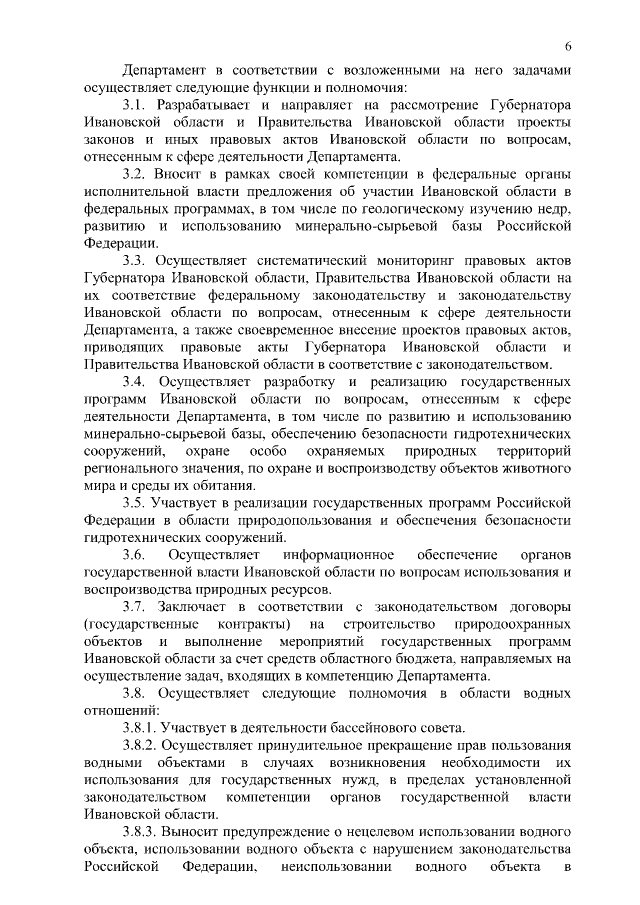 6

Департамент в соответствии с возложенными на него задачами осуществляет следующие функции и полномочия:

3.1. Разрабатывает и направляет на рассмотрение Губернатора Ивановской области и Правительства Ивановской области проекты законов и иных правовых актов Ивановской области по вопросам, отнесенным к сфере деятельности Департамента.

3.2. Вносит в рамках своей компетенции в федеральные органы исполнительной власти предложения об участии Ивановской области в федеральных программах, в том числе по геологическому изучению недр, развитию и использованию минерально-сырьевой базы Российской Федерации.

3.3. Осуществляет систематический мониторинг правовых актов Губернатора Ивановской области, Правительства Ивановской области на их соответствие федеральному законодательству и законодательству Ивановской области по вопросам, отнесенным к сфере деятельности Департамента, а также своевременное внесение проектов правовых актов, приводящих правовые акты Губернатора Ивановской области и Правительства Ивановской области в соответствие с законодательством.

3.4. Осуществляет разработку и реализацию государственных программ Ивановской области по вопросам, отнесенным к сфере деятельности Департамента, в том числе по развитию и использованию минерально-сырьевой базы, обеспечению безопасности гидротехнических сооружений, охране особо охраняемых природных территорий регионального значения, по охране и воспроизводству объектов животного мира и среды их обитания.

3.5. Участвует в реализации государственных программ Российской Федерации в области природопользования и обеспечения безопасности гидротехнических сооружений.

3.6. Осуществляет информационное обеспечение органов государственной власти Ивановской области по вопросам использования и воспроизводства природных ресурсов.

3.7. Заключает в соответствии с законодательством договоры (государственные контракты) на строительство природоохранных объектов и выполнение мероприятий государственных программ Ивановской области за счет средств областного бюджета, направляемых на осуществление задач, входящих в компетенцию Департамента.

3.8. Осуществляет следующие полномочия в области водных отношений:

3.8.1. Участвует в деятельности бассейнового совета.

3.8.2. Осуществляет принудительное прекращение прав пользования водными объектами в случаях возникновения необходимости их использования для государственных нужд, в пределах установленной законодательством компетенции органов государственной власти Ивановской области.

3.8.3. Выносит предупреждение о нецелевом использовании водного объекта, использовании водного объекта с нарушением законодательства Российской Федерации, неиспользовании водного объекта в